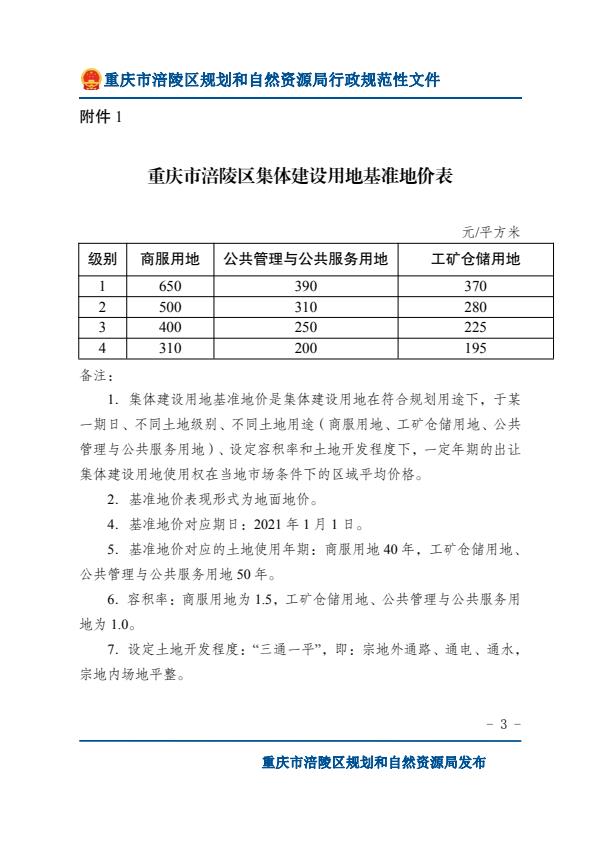 重庆市涪陵区规划和自然资源局行政规范性文件

附件 1

重庆市涪陵区集体建设用地基准地价表

元/平方米

| 级别 | 商服用地 | 公共管理与公共服务用地 | 工矿仓储用地 |
|---|---|---|---|
| 1 | 650 | 390 | 370 |
| 2 | 500 | 310 | 280 |
| 3 | 400 | 250 | 225 |
| 4 | 310 | 200 | 195 |

备注：

1. 集体建设用地基准地价是集体建设用地在符合规划用途下，于某一期日、不同土地级别、不同土地用途（商服用地、工矿仓储用地、公共管理与公共服务用地）、设定容积率和土地开发程度下，一定年期的出让集体建设用地使用权在当地市场条件下的区域平均价格。

2. 基准地价表现形式为地面地价。

4. 基准地价对应期日：2021 年 1 月 1 日。

5. 基准地价对应的土地使用年期：商服用地 40 年，工矿仓储用地、公共管理与公共服务用地 50 年。

6. 容积率：商服用地为 1.5，工矿仓储用地、公共管理与公共服务用地为 1.0。

7. 设定土地开发程度：“三通一平”，即：宗地外通路、通电、通水，宗地内场地平整。

- 3 -

重庆市涪陵区规划和自然资源局发布